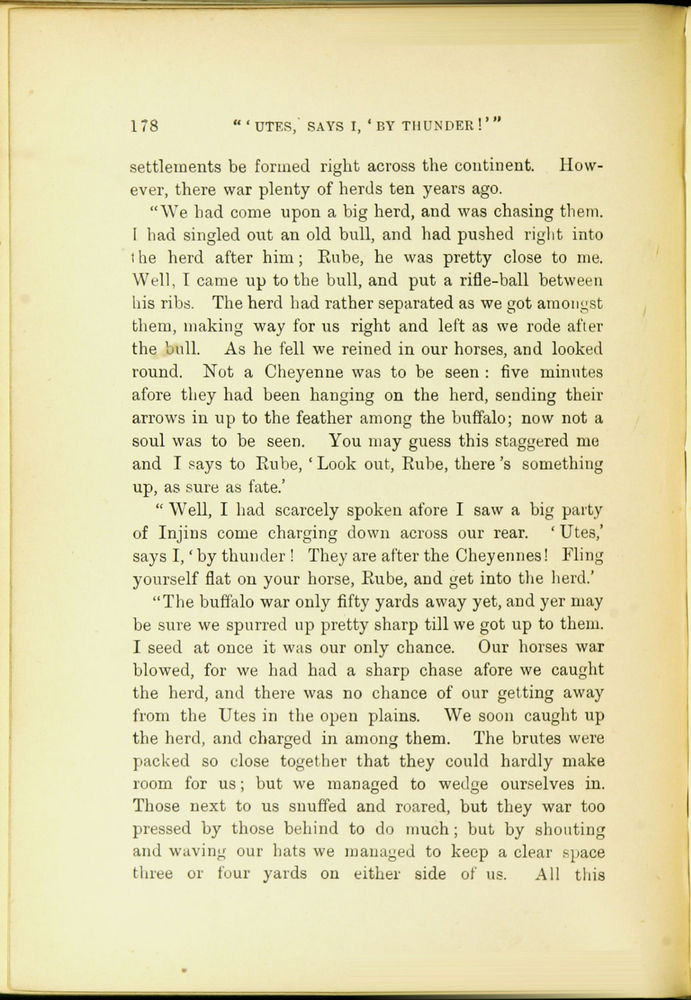 178 "'UTES,' SAYS I, 'BY THUNDER!'"

settlements be formed right across the continent. However, there war plenty of herds ten years ago.

"We had come upon a big herd, and was chasing them. I had singled out an old bull, and had pushed right into the herd after him; Rube, he was pretty close to me. Well, I came up to the bull, and put a rifle-ball between his ribs. The herd had rather separated as we got amongst them, making way for us right and left as we rode after the bull. As he fell we reined in our horses, and looked round. Not a Cheyenne was to be seen: five minutes afore they had been hanging on the herd, sending their arrows in up to the feather among the buffalo; now not a soul was to be seen. You may guess this staggered me and I says to Rube, 'Look out, Rube, there's something up, as sure as fate.'

"Well, I had scarcely spoken afore I saw a big party of Injins come charging down across our rear. 'Utes,' says I, 'by thunder! They are after the Cheyennes! Fling yourself flat on your horse, Rube, and get into the herd.'

"The buffalo war only fifty yards away yet, and yer may be sure we spurred up pretty sharp till we got up to them. I seed at once it was our only chance. Our horses war blowed, for we had had a sharp chase afore we caught the herd, and there was no chance of our getting away from the Utes in the open plains. We soon caught up the herd, and charged in among them. The brutes were packed so close together that they could hardly make room for us; but we managed to wedge ourselves in. Those next to us snuffed and roared, but they war too pressed by those behind to do much; but by shouting and waving our hats we managed to keep a clear space three or four yards on either side of us. All this